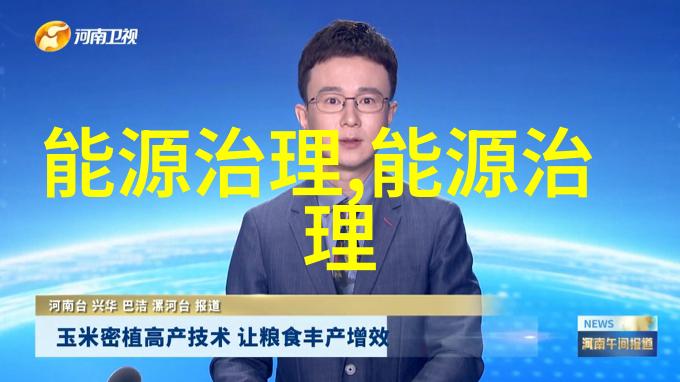 河南卫视

能源治理,能源治理

河南台 兴华 巴洁 漯河台 报道

玉米密植高产技术 让粮食丰产增效

NEWS
河南午间报道